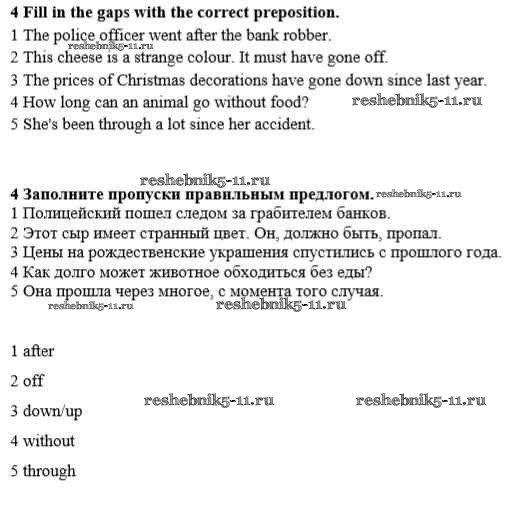 **4 Fill in the gaps with the correct preposition.**

1 The police officer went after the bank robber.
reshebnik5-11.ru
2 This cheese is a strange colour. It must have gone off.
3 The prices of Christmas decorations have gone down since last year.
4 How long can an animal go without food? reshebnik5-11.ru
5 She's been through a lot since her accident.

reshebnik5-11.ru

**4 Заполните пропуски правильным предлогом.** reshebnik5-11.ru
1 Полицейский пошел следом за грабителем банков.
2 Этот сыр имеет странный цвет. Он, должно быть, пропал.
3 Цены на рождественские украшения спустились с прошлого года.
4 Как долго может животное обходиться без еды?
5 Она прошла через многое, с момента того случая.
reshebnik5-11.ru reshebnik5-11.ru

1 after

2 off

3 down/up reshebnik5-11.ru reshebnik5-11.ru

4 without

5 through